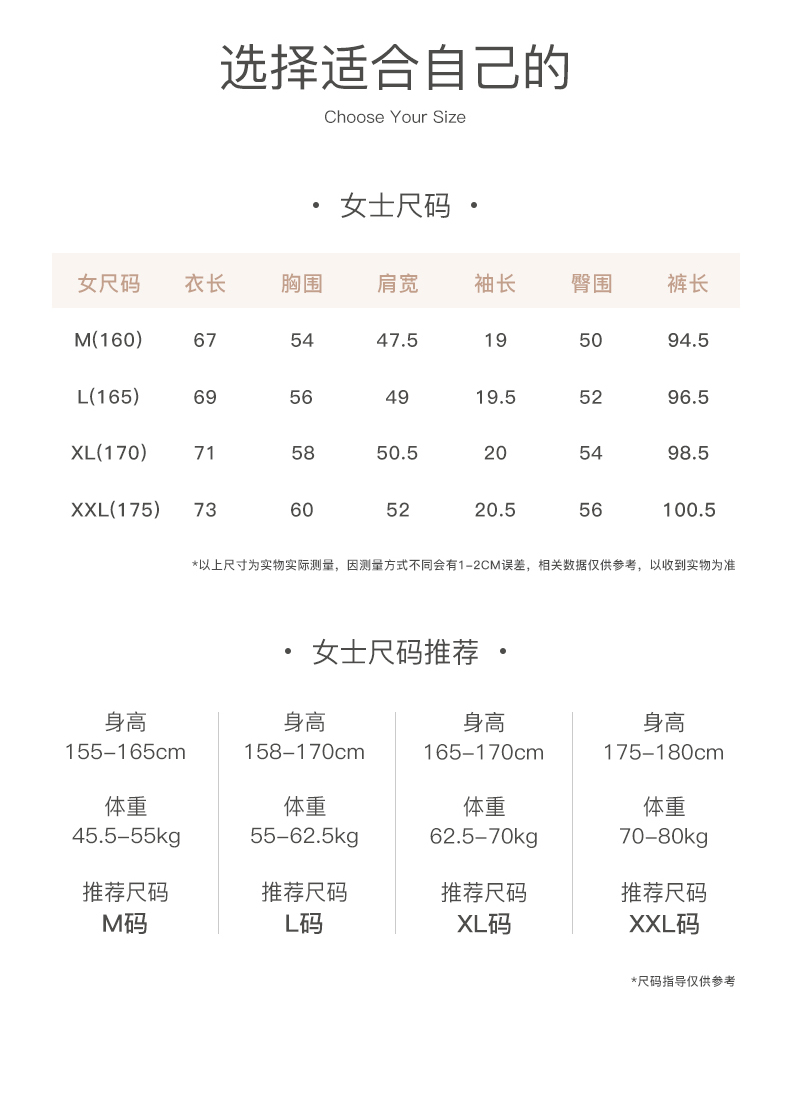 选择适合自己的

Choose Your Size

· 女士尺码 ·

| 女尺码 | 衣长 | 胸围 | 肩宽 | 袖长 | 臀围 | 裤长 |
|---|---|---|---|---|---|---|
| M(160) | 67 | 54 | 47.5 | 19 | 50 | 94.5 |
| L(165) | 69 | 56 | 49 | 19.5 | 52 | 96.5 |
| XL(170) | 71 | 58 | 50.5 | 20 | 54 | 98.5 |
| XXL(175) | 73 | 60 | 52 | 20.5 | 56 | 100.5 |

*以上尺寸为实物实际测量，因测量方式不同会有1-2CM误差，相关数据仅供参考，以收到实物为准

· 女士尺码推荐 ·

身高
155-165cm

体重
45.5-55kg

推荐尺码
M码

身高
158-170cm

体重
55-62.5kg

推荐尺码
L码

身高
165-170cm

体重
62.5-70kg

推荐尺码
XL码

身高
175-180cm

体重
70-80kg

推荐尺码
XXL码

*尺码指导仅供参考